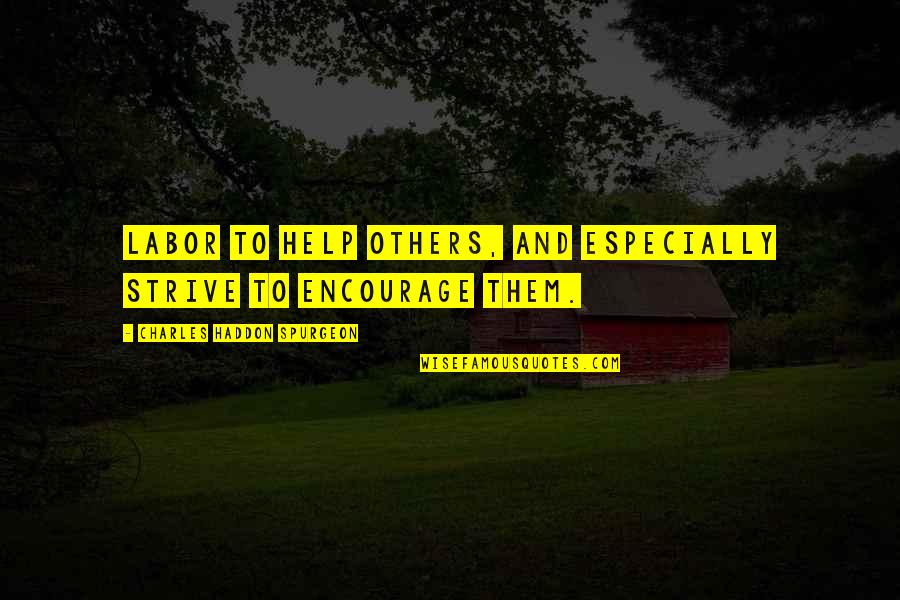 LABOR TO HELP OTHERS, AND ESPECIALLY STRIVE TO ENCOURAGE THEM.

- CHARLES HADDON SPURGEON

WISEFAMOUSQUOTES.COM